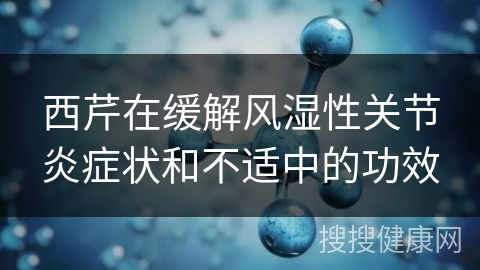 西芹在缓解风湿性关节炎症状和不适中的功效

搜搜健康网